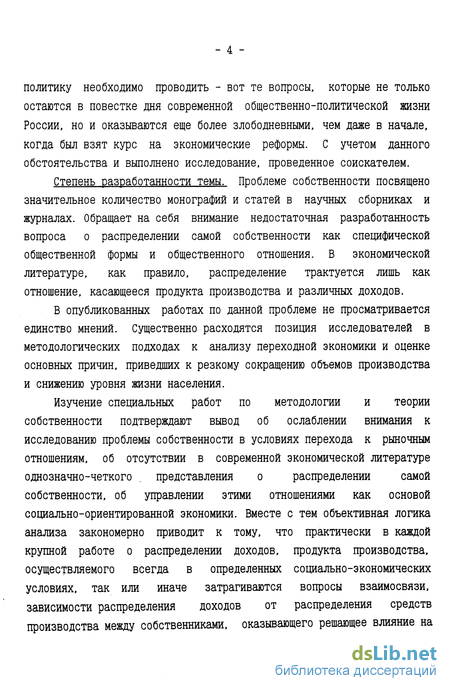 - 4 -

политику необходимо проводить - вот те вопросы, которые не только остаются в повестке дня современной общественно-политической жизни России, но и оказываются еще более злободневными, чем даже в начале, когда был взят курс на экономические реформы. С учетом данного обстоятельства и выполнено исследование, проведенное соискателем.

Степень разработанности темы. Проблеме собственности посвящено значительное количество монографий и статей в научных сборниках и журналах. Обращает на себя внимание недостаточная разработанность вопроса о распределении самой собственности как специфической общественной формы и общественного отношения. В экономической литературе, как правило, распределение трактуется лишь как отношение, касающееся продукта производства и различных доходов.

В опубликованных работах по данной проблеме не просматривается единство мнений. Существенно расходятся позиция исследователей в методологических подходах к анализу переходной экономики и оценке основных причин, приведших к резкому сокращению объемов производства и снижению уровня жизни населения.

Изучение специальных работ по методологии и теории собственности подтверждают вывод об ослаблении внимания к исследованию проблемы собственности в условиях перехода к рыночным отношениям, об отсутствии в современной экономической литературе однозначно-четкого представления о распределении самой собственности, об управлении этими отношениями как основой социально-ориентированной экономики. Вместе с тем объективная логика анализа закономерно приводит к тому, что практически в каждой крупной работе о распределении доходов, продукта производства, осуществляемого всегда в определенных социально-экономических условиях, так или иначе затрагиваются вопросы взаимосвязи, зависимости распределения доходов от распределения средств производства между собственниками, оказывающего решающее влияние на

dsLib.net
библиотека диссертаций